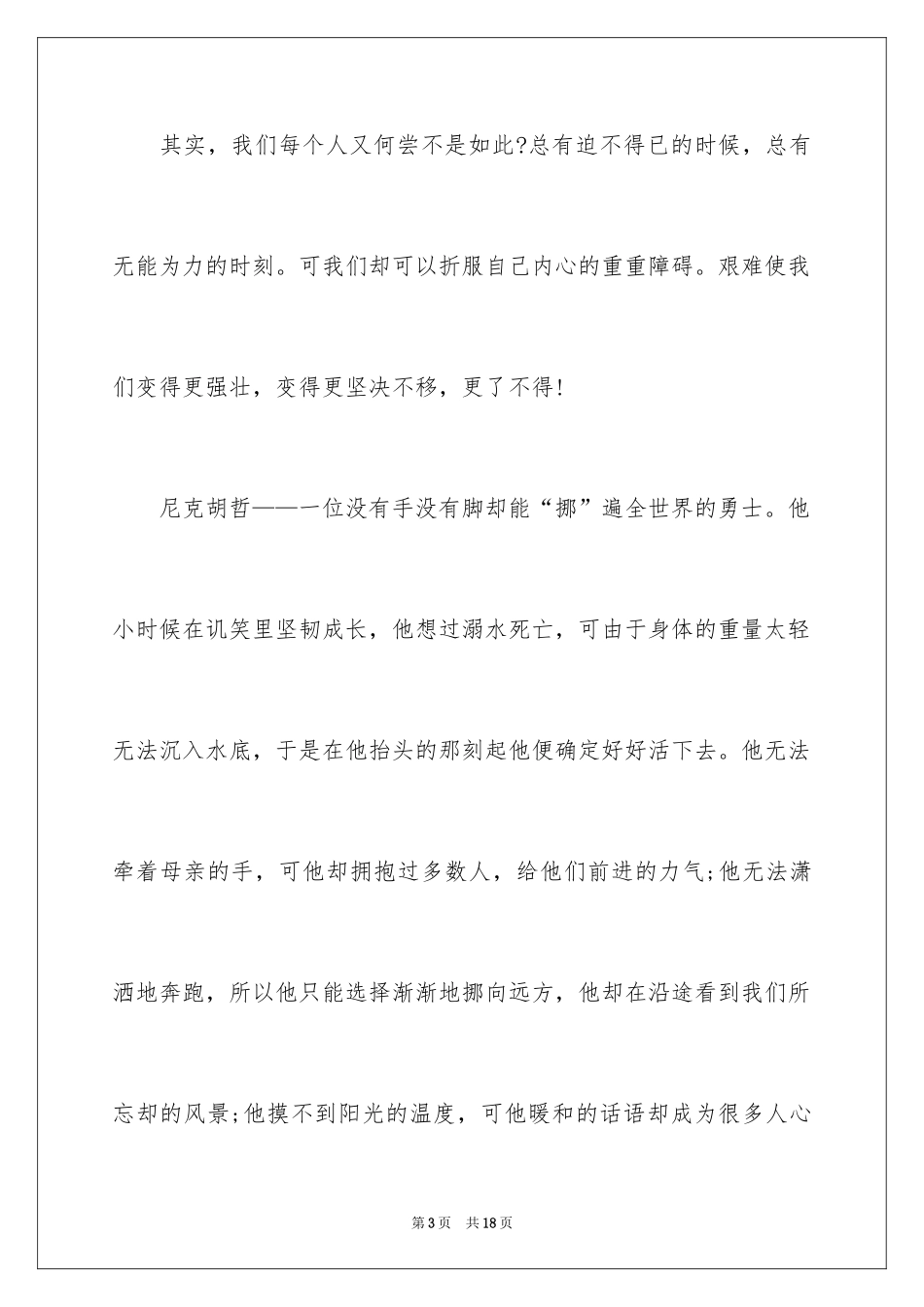 其实，我们每个人又何尝不是如此?总有迫不得已的时候，总有无能为力的时刻。可我们却可以折服自己内心的重重障碍。艰难使我们变得更强壮，变得更坚决不移，更了不得!

尼克胡哲——一位没有手没有脚却能“挪”遍全世界的勇士。他小时候在讥笑里坚韧成长，他想过溺水死亡，可由于身体的重量太轻无法沉入水底，于是在他抬头的那刻起他便确定好好活下去。他无法牵着母亲的手，可他却拥抱过多数人，给他们前进的力气;他无法潇洒地奔跑，所以他只能选择渐渐地挪向远方，他却在沿途看到我们所忘却的风景;他摸不到阳光的温度，可他暖和的话语却成为很多人心

第3页 共18页